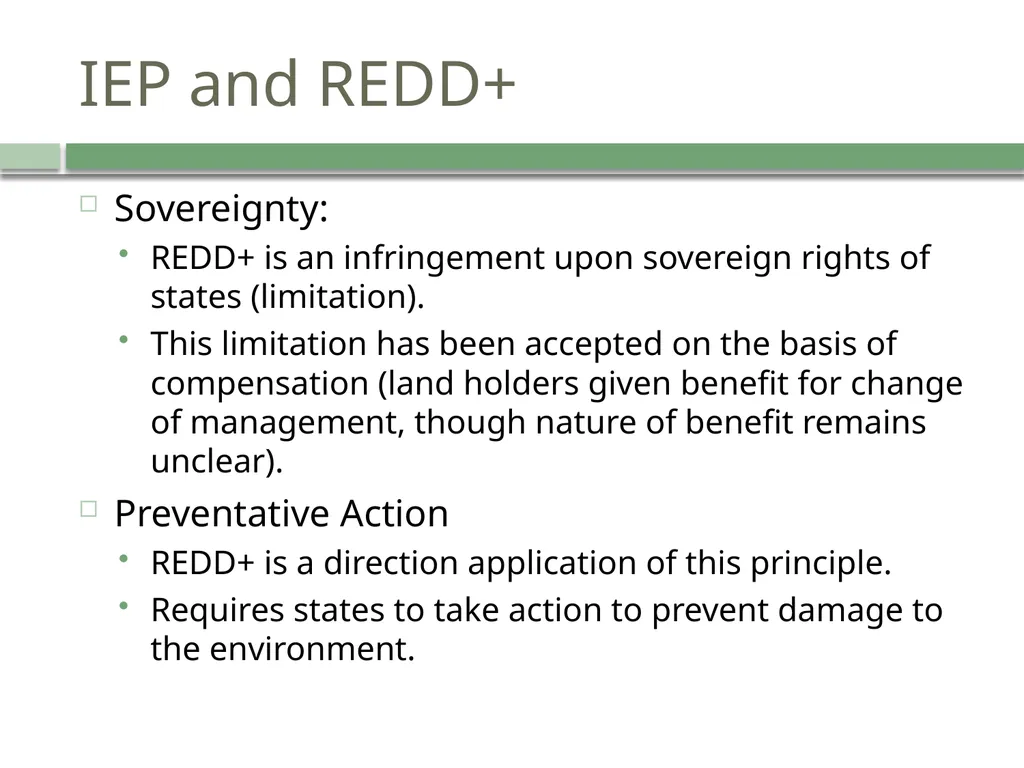 IEP and REDD+

Sovereignty:

REDD+ is an infringement upon sovereign rights of states (limitation).

This limitation has been accepted on the basis of compensation (land holders given benefit for change of management, though nature of benefit remains unclear).

Preventative Action

REDD+ is a direction application of this principle.

Requires states to take action to prevent damage to the environment.